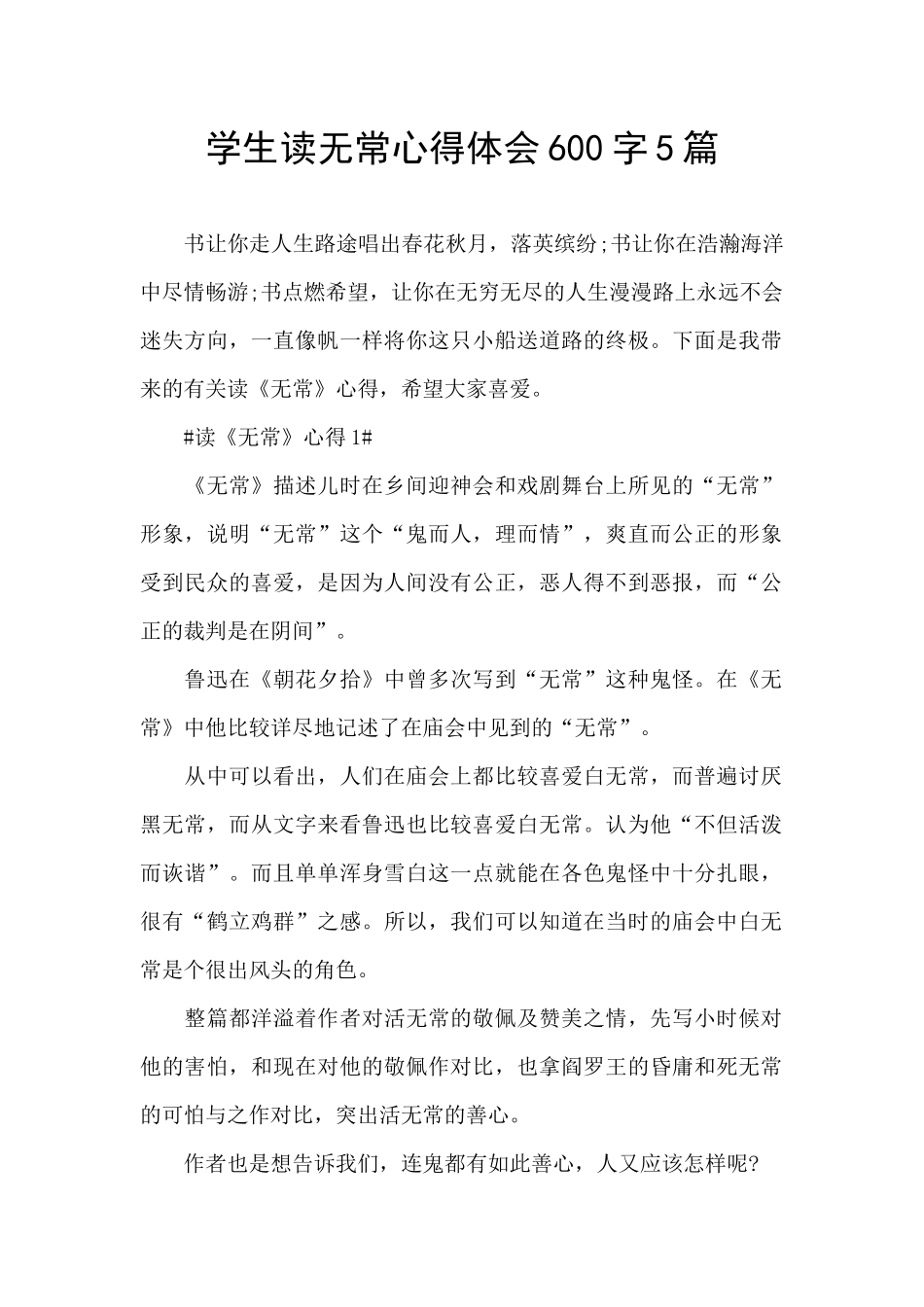 学生读无常心得体会600字5篇

书让你走人生路途唱出春花秋月，落英缤纷;书让你在浩瀚海洋中尽情畅游;书点燃希望，让你在无穷无尽的人生漫漫路上永远不会迷失方向，一直像帆一样将你这只小船送道路的终极。下面是我带来的有关读《无常》心得，希望大家喜爱。

#读《无常》心得1#

《无常》描述儿时在乡间迎神会和戏剧舞台上所见的“无常”形象，说明“无常”这个“鬼而人，理而情”，爽直而公正的形象受到民众的喜爱，是因为人间没有公正，恶人得不到恶报，而“公正的裁判是在阴间”。

鲁迅在《朝花夕拾》中曾多次写到“无常”这种鬼怪。在《无常》中他比较详尽地记述了在庙会中见到的“无常”。

从中可以看出，人们在庙会上都比较喜爱白无常，而普遍讨厌黑无常，而从文字来看鲁迅也比较喜爱白无常。认为他“不但活泼而诙谐”。而且单单浑身雪白这一点就能在各色鬼怪中十分扎眼，很有“鹤立鸡群”之感。所以，我们可以知道在当时的庙会中白无常是个很出风头的角色。

整篇都洋溢着作者对活无常的敬佩及赞美之情，先写小时候对他的害怕，和现在对他的敬佩作对比，也拿阎罗王的昏庸和死无常的可怕与之作对比，突出活无常的善心。

作者也是想告诉我们，连鬼都有如此善心，人又应该怎样呢?